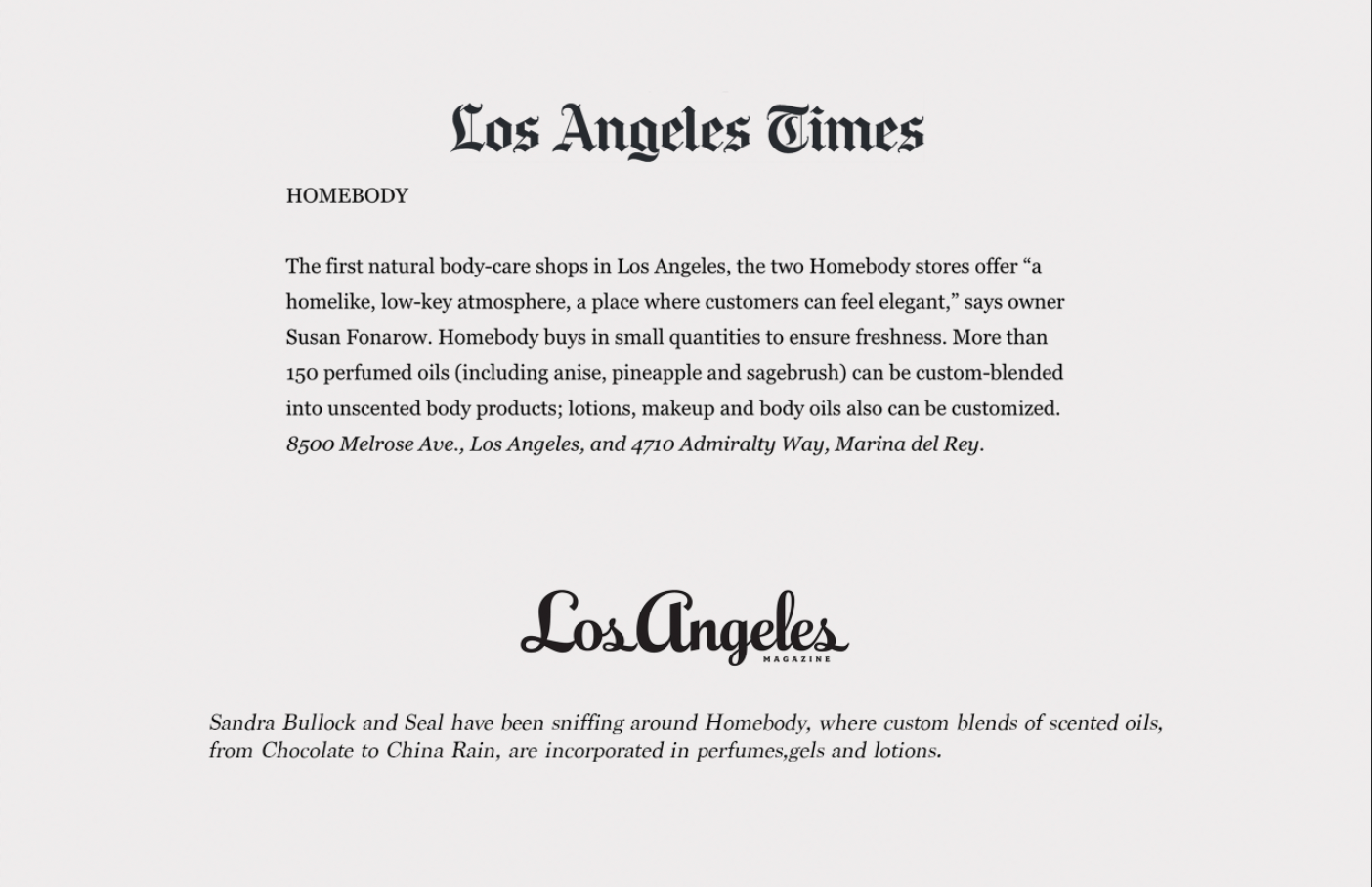 Los Angeles Times

HOMEBODY

The first natural body-care shops in Los Angeles, the two Homebody stores offer “a homelike, low-key atmosphere, a place where customers can feel elegant,” says owner Susan Fonarow. Homebody buys in small quantities to ensure freshness. More than 150 perfumed oils (including anise, pineapple and sagebrush) can be custom-blended into unscented body products; lotions, makeup and body oils also can be customized. 8500 Melrose Ave., Los Angeles, and 4710 Admiralty Way, Marina del Rey.

Los Angeles
MAGAZINE

Sandra Bullock and Seal have been sniffing around Homebody, where custom blends of scented oils, from Chocolate to China Rain, are incorporated in perfumes,gels and lotions.